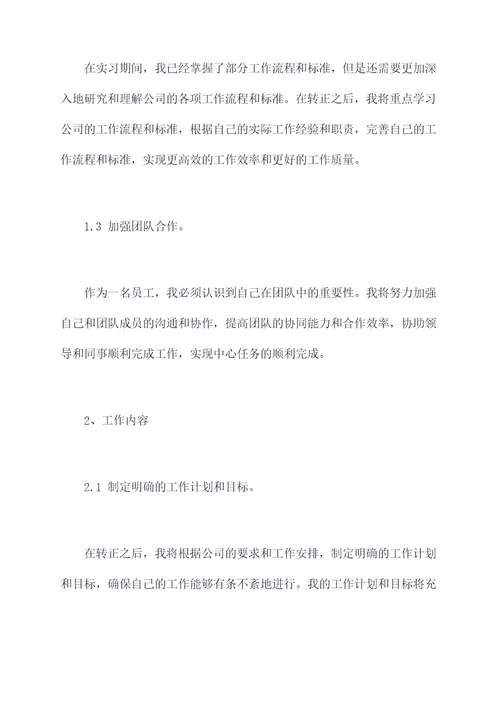 在实习期间，我已经掌握了部分工作流程和标准，但是还需要更加深入地研究和理解公司的各项工作流程和标准。在转正之后，我将重点学习公司的工作流程和标准，根据自己的实际工作经验和职责，完善自己的工作流程和标准，实现更高效的工作效率和更好的工作质量。

1.3 加强团队合作。

作为一名员工，我必须认识到自己在团队中的重要性。我将努力加强自己和团队成员的沟通和协作，提高团队的协同能力和合作效率，协助领导和同事顺利完成工作，实现中心任务的顺利完成。

2、工作内容

2.1 制定明确的工作计划和目标。

在转正之后，我将根据公司的要求和工作安排，制定明确的工作计划和目标，确保自己的工作能够有条不紊地进行。我的工作计划和目标将充